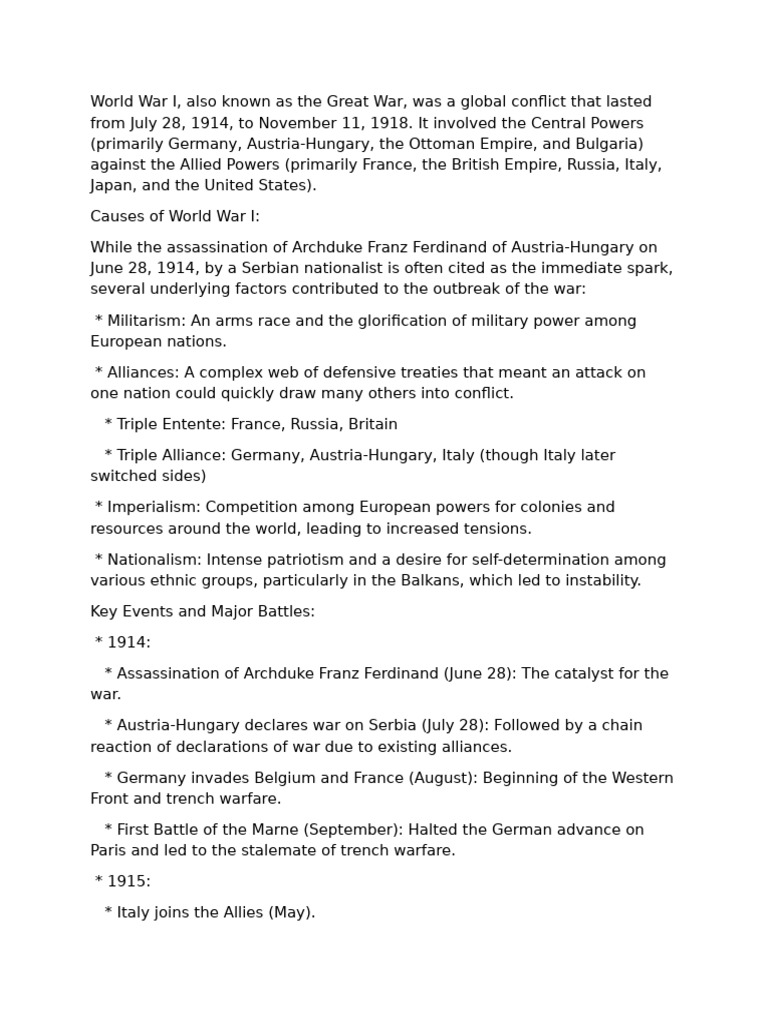 World War I, also known as the Great War, was a global conflict that lasted from July 28, 1914, to November 11, 1918. It involved the Central Powers (primarily Germany, Austria-Hungary, the Ottoman Empire, and Bulgaria) against the Allied Powers (primarily France, the British Empire, Russia, Italy, Japan, and the United States).

Causes of World War I:

While the assassination of Archduke Franz Ferdinand of Austria-Hungary on June 28, 1914, by a Serbian nationalist is often cited as the immediate spark, several underlying factors contributed to the outbreak of the war:

* Militarism: An arms race and the glorification of military power among European nations.

* Alliances: A complex web of defensive treaties that meant an attack on one nation could quickly draw many others into conflict.

* Triple Entente: France, Russia, Britain

* Triple Alliance: Germany, Austria-Hungary, Italy (though Italy later switched sides)

* Imperialism: Competition among European powers for colonies and resources around the world, leading to increased tensions.

* Nationalism: Intense patriotism and a desire for self-determination among various ethnic groups, particularly in the Balkans, which led to instability.

Key Events and Major Battles:

* 1914:

* Assassination of Archduke Franz Ferdinand (June 28): The catalyst for the war.

* Austria-Hungary declares war on Serbia (July 28): Followed by a chain reaction of declarations of war due to existing alliances.

* Germany invades Belgium and France (August): Beginning of the Western Front and trench warfare.

* First Battle of the Marne (September): Halted the German advance on Paris and led to the stalemate of trench warfare.

* 1915:

* Italy joins the Allies (May).